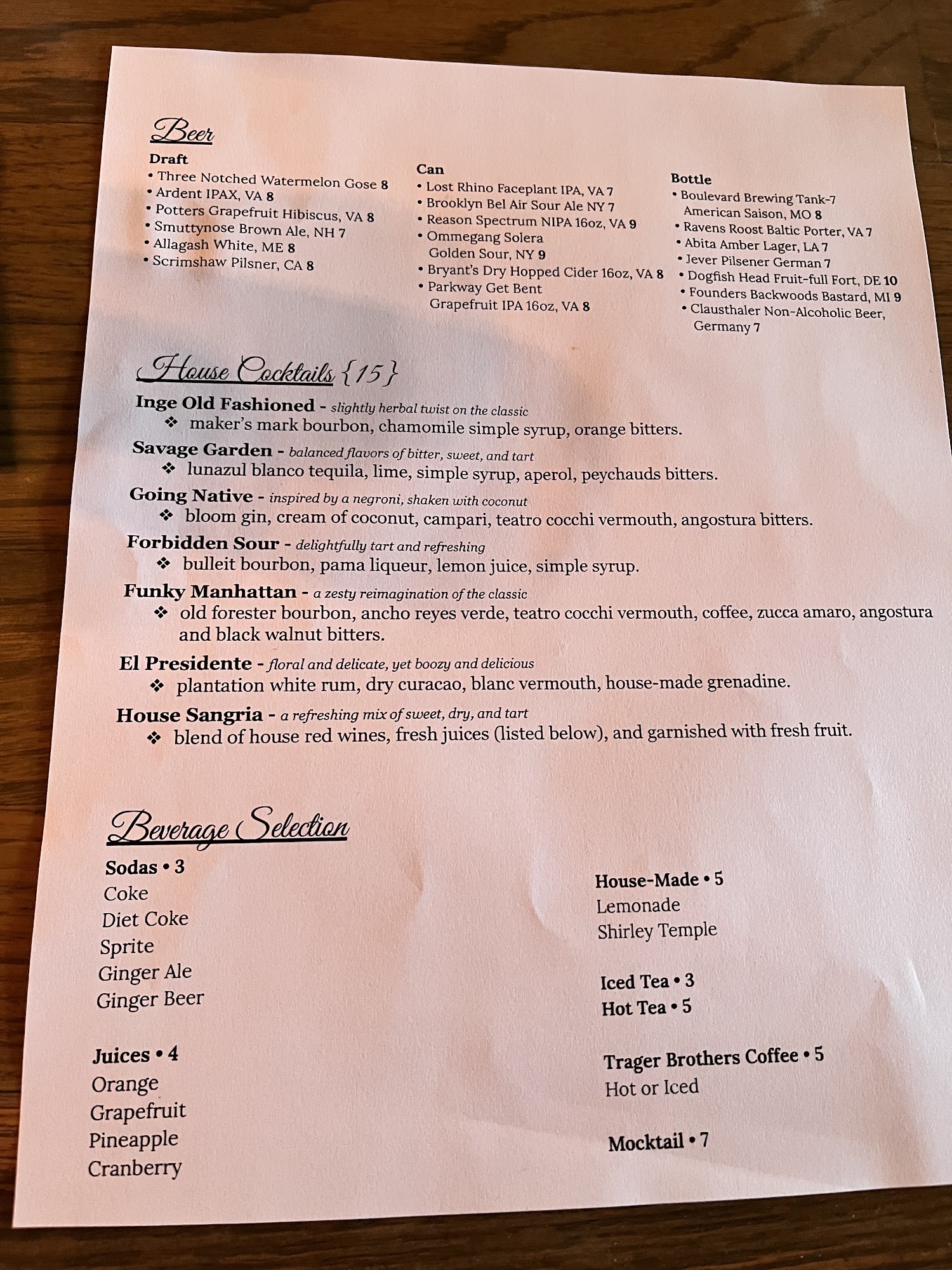 Beer

Draft
• Three Notched Watermelon Gose 8
• Ardent IPAX, VA 8
• Potters Grapefruit Hibiscus, VA 8
• Smuttynose Brown Ale, NH 7
• Allagash White, ME 8
• Scrimshaw Pilsner, CA 8

Can
• Lost Rhino Faceplant IPA, VA 7
• Brooklyn Bel Air Sour Ale NY 7
• Reason Spectrum NIPA 16oz, VA 9
• Ommegang Solera Golden Sour, NY 9
• Bryant's Dry Hopped Cider 16oz, VA 8
• Parkway Get Bent Grapefruit IPA 16oz, VA 8

Bottle
• Boulevard Brewing Tank-7 American Saison, MO 8
• Ravens Roost Baltic Porter, VA 7
• Abita Amber Lager, LA 7
• Jever Pilsener German 7
• Dogfish Head Fruit-full Fort, DE 10
• Founders Backwoods Bastard, MI 9
• Clausthaler Non-Alcoholic Beer, Germany 7

House Cocktails {15}

Inge Old Fashioned - slightly herbal twist on the classic
❖ maker's mark bourbon, chamomile simple syrup, orange bitters.

Savage Garden - balanced flavors of bitter, sweet, and tart
❖ lunazul blanco tequila, lime, simple syrup, aperol, peychauds bitters.

Going Native - inspired by a negroni, shaken with coconut
❖ bloom gin, cream of coconut, campari, teatro cocchi vermouth, angostura bitters.

Forbidden Sour - delightfully tart and refreshing
❖ bulleit bourbon, pama liqueur, lemon juice, simple syrup.

Funky Manhattan - a zesty reimagination of the classic
❖ old forester bourbon, ancho reyes verde, teatro cocchi vermouth, coffee, zucca amaro, angostura and black walnut bitters.

El Presidente - floral and delicate, yet boozy and delicious
❖ plantation white rum, dry curacao, blanc vermouth, house-made grenadine.

House Sangria - a refreshing mix of sweet, dry, and tart
❖ blend of house red wines, fresh juices (listed below), and garnished with fresh fruit.

Beverage Selection

Sodas • 3
Coke
Diet Coke
Sprite
Ginger Ale
Ginger Beer

Juices • 4
Orange
Grapefruit
Pineapple
Cranberry

House-Made • 5
Lemonade
Shirley Temple

Iced Tea • 3
Hot Tea • 5

Trager Brothers Coffee • 5
Hot or Iced

Mocktail • 7